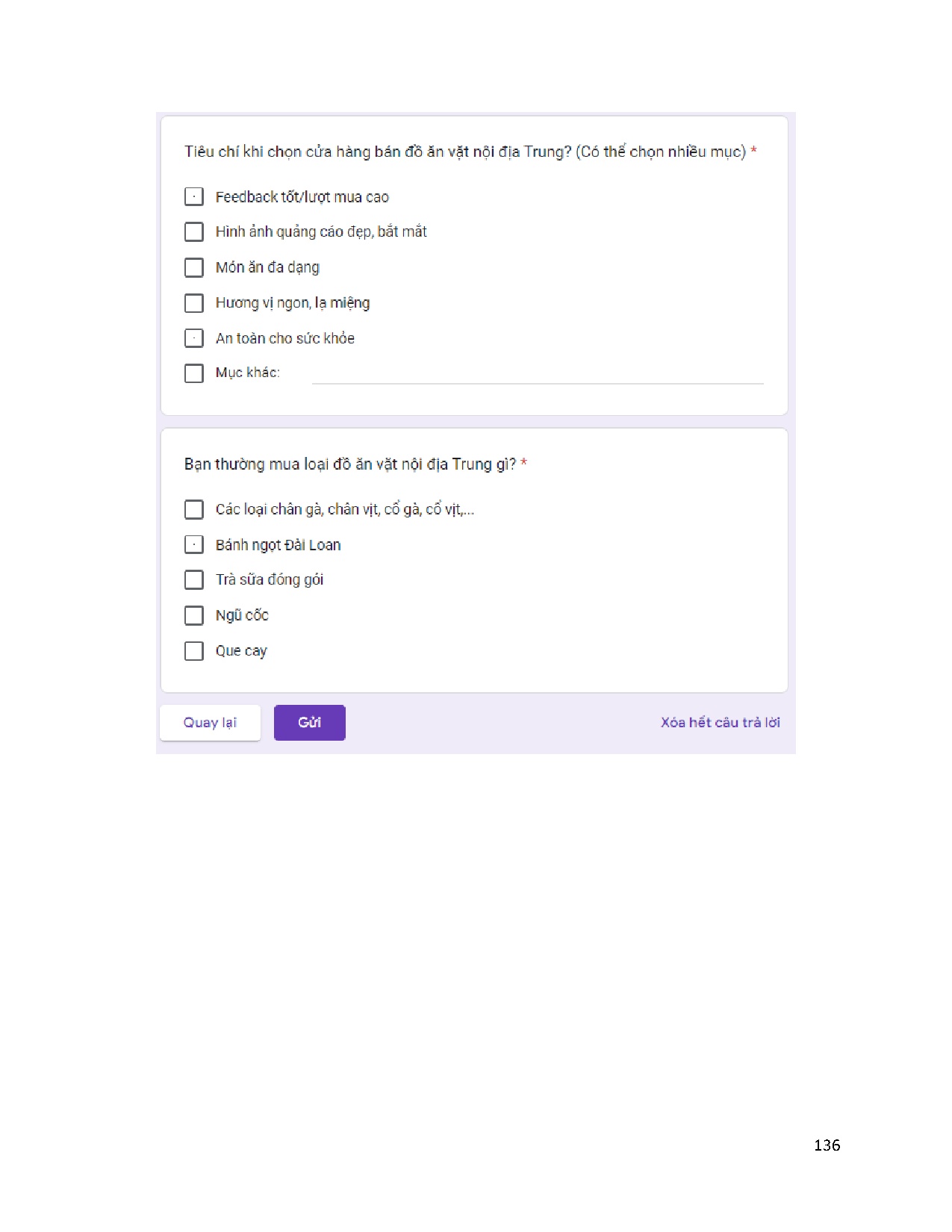 Tiêu chí khi chọn cửa hàng bán đồ ăn vặt nội địa Trung? (Có thể chọn nhiều mục) *

Feedback tốt/lượt mua cao

Hình ảnh quảng cáo đẹp, bắt mắt

Món ăn đa dạng

Hương vị ngon, lạ miệng

An toàn cho sức khỏe

Mục khác:

Bạn thường mua loại đồ ăn vặt nội địa Trung gì? *

Các loại chân gà, chân vịt, cổ gà, cổ vịt,...

Bánh ngọt Đài Loan

Trà sữa đóng gói

Ngũ cốc

Que cay

Quay lại

Gửi

Xóa hết câu trả lời

136